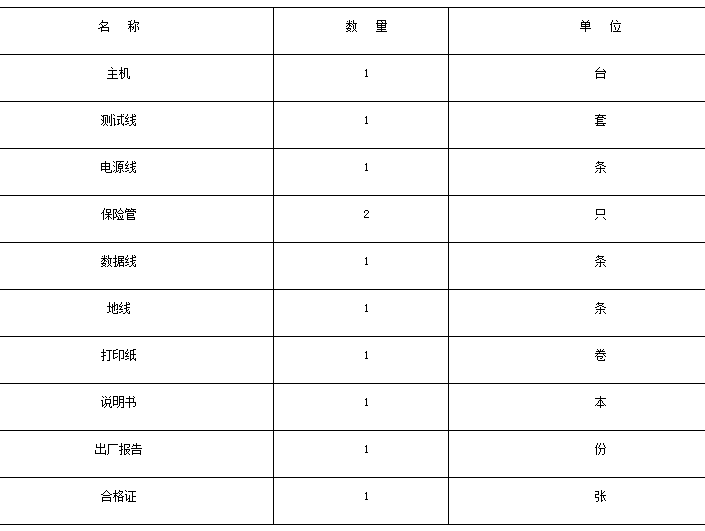 | 名　称 | 数　量 | 单　位 |
|---|---|---|
| 主机 | 1 | 台 |
| 测试线 | 1 | 套 |
| 电源线 | 1 | 条 |
| 保险管 | 2 | 只 |
| 数据线 | 1 | 条 |
| 地线 | 1 | 条 |
| 打印纸 | 1 | 卷 |
| 说明书 | 1 | 本 |
| 出厂报告 | 1 | 份 |
| 合格证 | 1 | 张 |